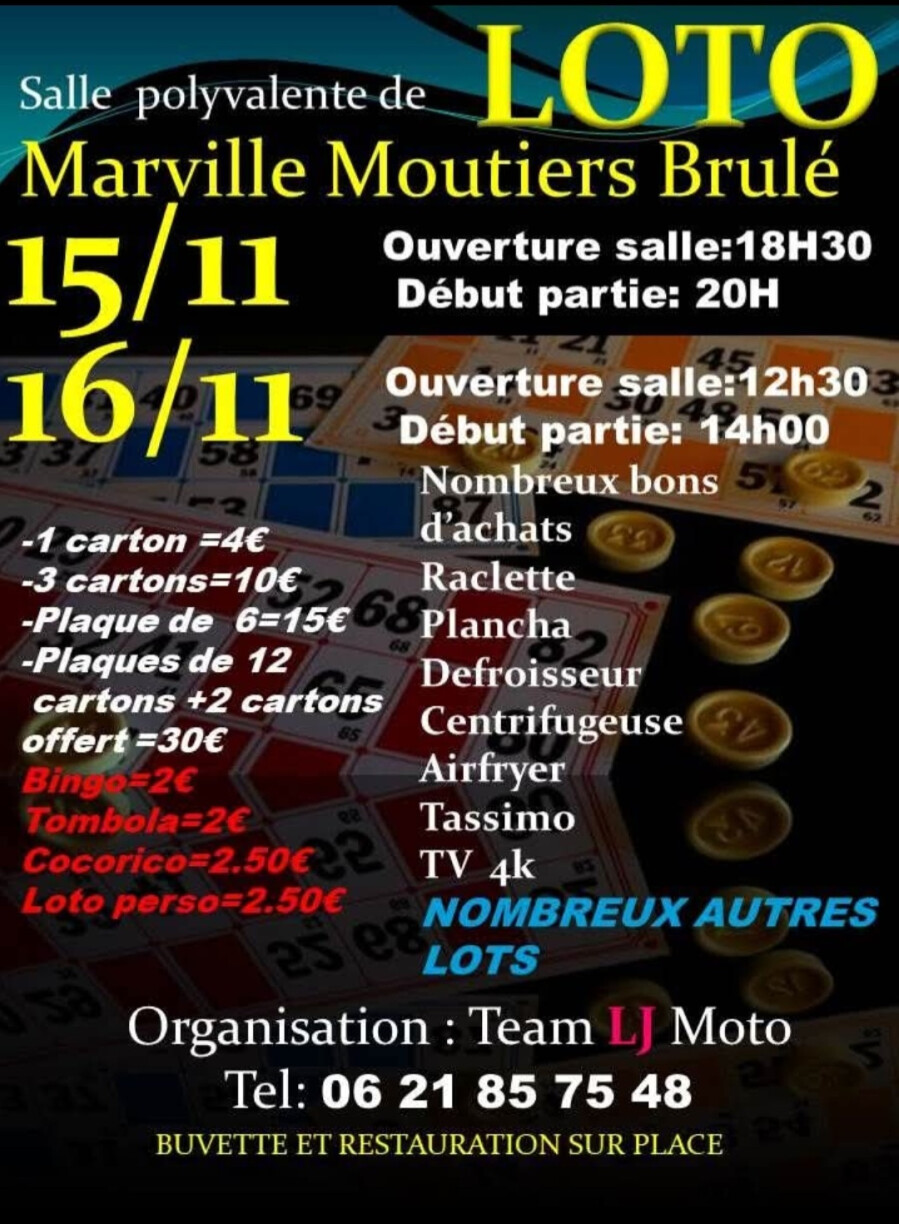 Salle polyvalente de LOTO

Marville Moutiers Brulé

15/11

Ouverture salle:18H30
Début partie: 20H

16/11

Ouverture salle:12h30
Début partie: 14h00

-1 carton =4€
-3 cartons=10€
-Plaque de 6=15€
-Plaques de 12 cartons +2 cartons offert =30€
Bingo=2€
Tombola=2€
Cocorico=2.50€
Loto perso=2.50€

Nombreux bons d'achats
Raclette
Plancha
Defroisseur
Centrifugeuse
Airfryer
Tassimo
TV 4k
NOMBREUX AUTRES LOTS

Organisation : Team LJ Moto
Tel: 06 21 85 75 48
BUVETTE ET RESTAURATION SUR PLACE